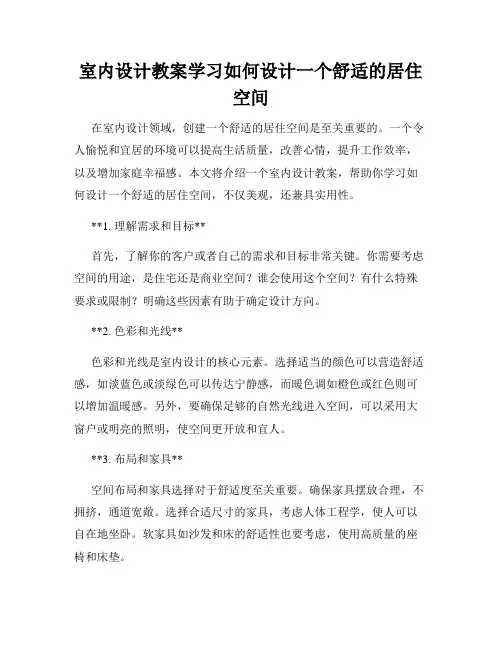 室内设计教案学习如何设计一个舒适的居住空间

在室内设计领域，创建一个舒适的居住空间是至关重要的。一个令人愉悦和宜居的环境可以提高生活质量，改善心情，提升工作效率，以及增加家庭幸福感。本文将介绍一个室内设计教案，帮助你学习如何设计一个舒适的居住空间，不仅美观，还兼具实用性。

**1. 理解需求和目标**

首先，了解你的客户或者自己的需求和目标非常关键。你需要考虑空间的用途，是住宅还是商业空间？谁会使用这个空间？有什么特殊要求或限制？明确这些因素有助于确定设计方向。

**2. 色彩和光线**

色彩和光线是室内设计的核心元素。选择适当的颜色可以营造舒适感，如淡蓝色或淡绿色可以传达宁静感，而暖色调如橙色或红色则可以增加温暖感。另外，要确保足够的自然光线进入空间，可以采用大窗户或明亮的照明，使空间更开放和宜人。

**3. 布局和家具**

空间布局和家具选择对于舒适度至关重要。确保家具摆放合理，不拥挤，通道宽敞。选择合适尺寸的家具，考虑人体工程学，使人可以自在地坐卧。软家具如沙发和床的舒适性也要考虑，使用高质量的座椅和床垫。